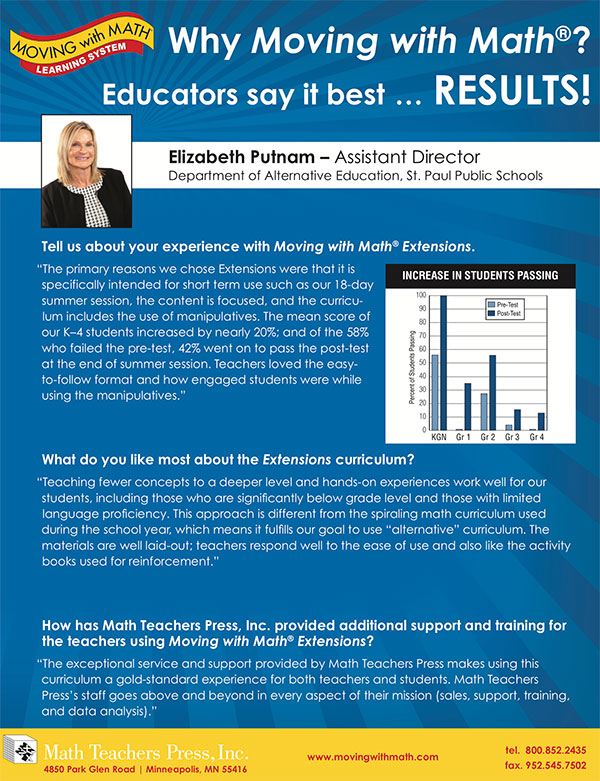 MOVING with MATH
LEARNING SYSTEM

Why Moving with Math®?
Educators say it best … RESULTS!

Elizabeth Putnam – Assistant Director
Department of Alternative Education, St. Paul Public Schools

Tell us about your experience with Moving with Math® Extensions.

"The primary reasons we chose Extensions were that it is specifically intended for short term use such as our 18-day summer session, the content is focused, and the curriculum includes the use of manipulatives. The mean score of our K–4 students increased by nearly 20%; and of the 58% who failed the pre-test, 42% went on to pass the post-test at the end of summer session. Teachers loved the easy-to-follow format and how engaged students were while using the manipulatives."

INCREASE IN STUDENTS PASSING

Pre-Test
Post-Test

Percent of Students Passing

100
90
80
70
60
50
40
30
20
10
0

KGN Gr 1 Gr 2 Gr 3 Gr 4

What do you like most about the Extensions curriculum?

"Teaching fewer concepts to a deeper level and hands-on experiences work well for our students, including those who are significantly below grade level and those with limited language proficiency. This approach is different from the spiraling math curriculum used during the school year, which means it fulfills our goal to use "alternative" curriculum. The materials are well laid-out; teachers respond well to the ease of use and also like the activity books used for reinforcement."

How has Math Teachers Press, Inc. provided additional support and training for the teachers using Moving with Math® Extensions?

"The exceptional service and support provided by Math Teachers Press makes using this curriculum a gold-standard experience for both teachers and students. Math Teachers Press's staff goes above and beyond in every aspect of their mission (sales, support, training, and data analysis)."

Math Teachers Press, Inc.
4850 Park Glen Road | Minneapolis, MN 55416

www.movingwithmath.com

tel. 800.852.2435
fax. 952.545.7502